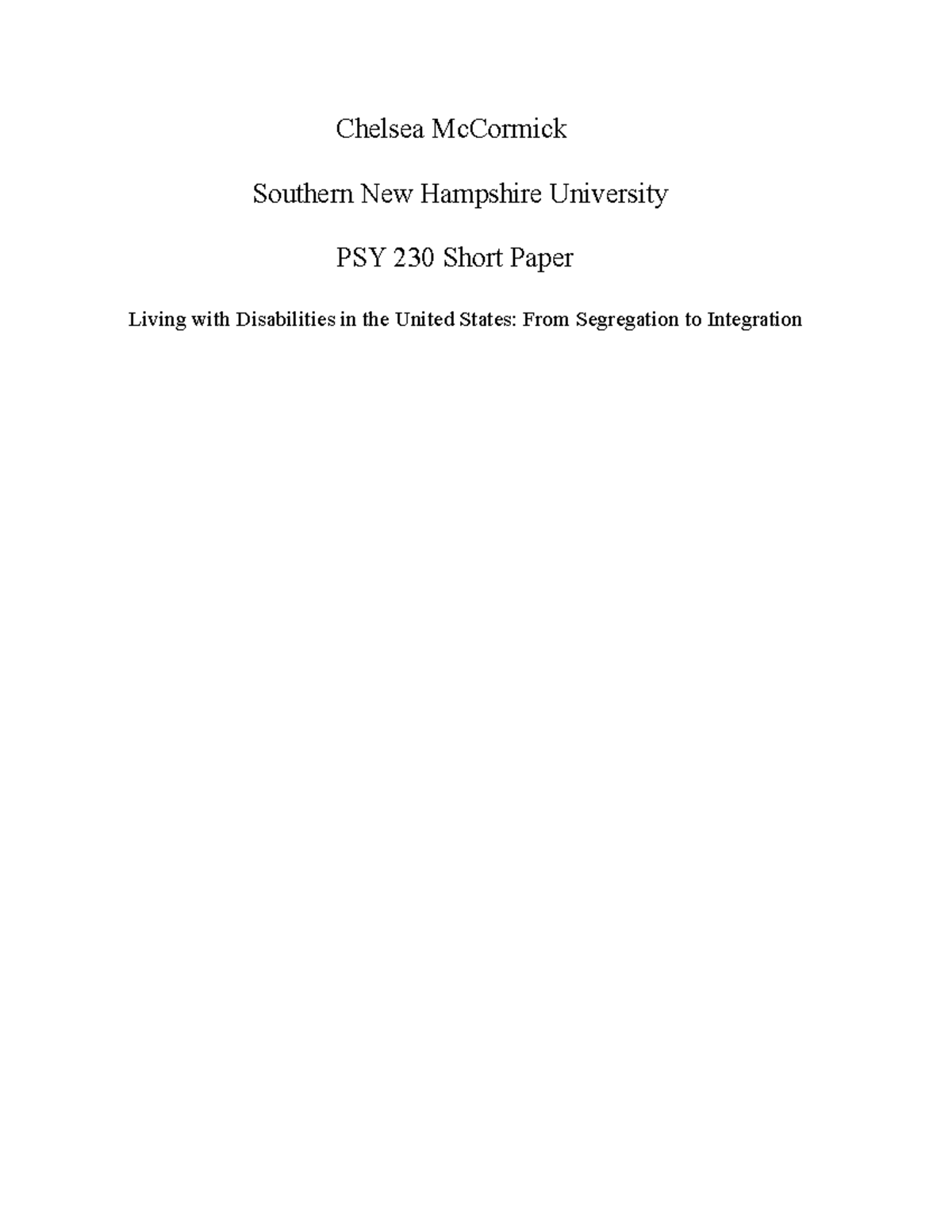 Chelsea McCormick

Southern New Hampshire University

PSY 230 Short Paper

Living with Disabilities in the United States: From Segregation to Integration